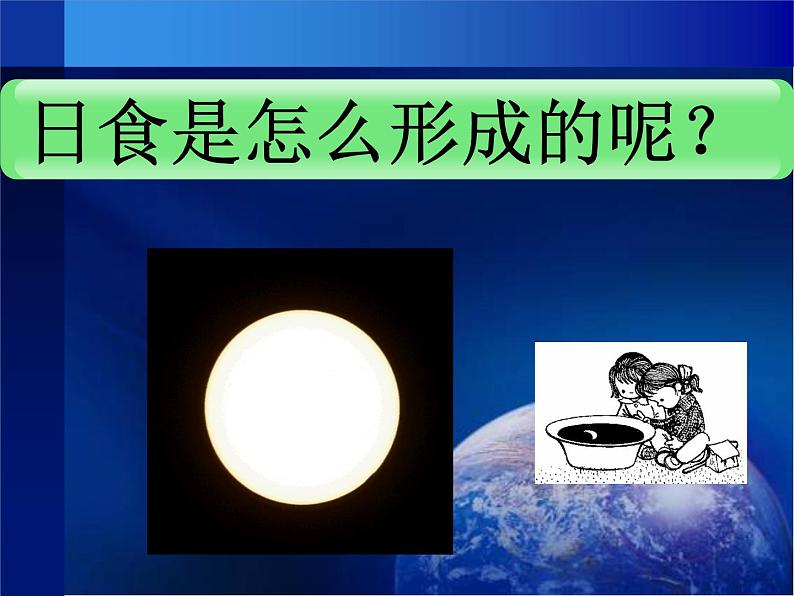 日食是怎么形成的呢？